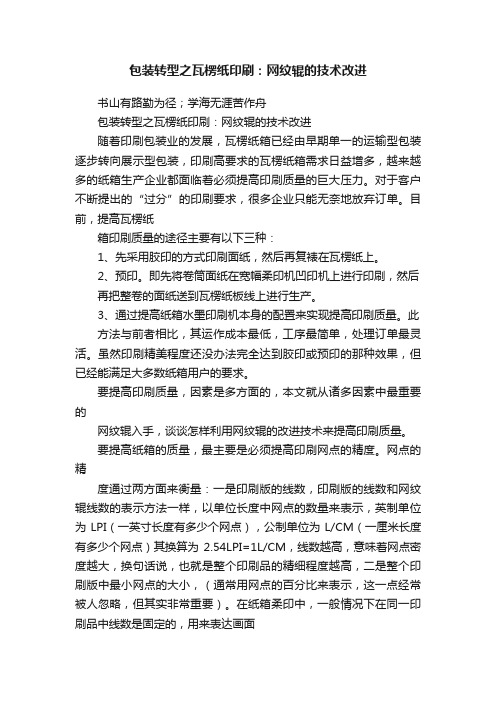 包装转型之瓦楞纸印刷：网纹辊的技术改进

书山有路勤为径；学海无涯苦作舟

包装转型之瓦楞纸印刷：网纹辊的技术改进

随着印刷包装业的发展，瓦楞纸箱已经由早期单一的运输型包装逐步转向展示型包装，印刷高要求的瓦楞纸箱需求日益增多，越来越多的纸箱生产企业都面临着必须提高印刷质量的巨大压力。对于客户不断提出的“过分”的印刷要求，很多企业只能无奈地放弃订单。目前，提高瓦楞纸

箱印刷质量的途径主要有以下三种：

1、先采用胶印的方式印刷面纸，然后再复裱在瓦楞纸上。

2、预印。即先将卷筒面纸在宽幅柔印机凹印机上进行印刷，然后再把整卷的面纸送到瓦楞纸板线上进行生产。

3、通过提高纸箱水墨印刷机本身的配置来实现提高印刷质量。此方法与前者相比，其运作成本最低，工序最简单，处理订单最灵活。虽然印刷精美程度还没办法完全达到胶印或预印的那种效果，但已经能满足大多数纸箱用户的要求。

要提高印刷质量，因素是多方面的，本文就从诸多因素中最重要的

网纹辊入手，谈谈怎样利用网纹辊的改进技术来提高印刷质量。

要提高纸箱的质量，最主要是必须提高印刷网点的精度。网点的精

度通过两方面来衡量：一是印刷版的线数，印刷版的线数和网纹辊线数的表示方法一样，以单位长度中网点的数量来表示，英制单位为 LPI（一英寸长度有多少个网点），公制单位为 L/CM（一厘米长度有多少个网点）其换算为 2.54LPI=1L/CM，线数越高，意味着网点密度越大，换句话说，也就是整个印刷品的精细程度越高，二是整个印刷版中最小网点的大小，（通常用网点的百分比来表示，这一点经常被人忽略，但其实非常重要）。在纸箱柔印中，一般情况下在同一印刷品中线数是固定的，用来表达画面